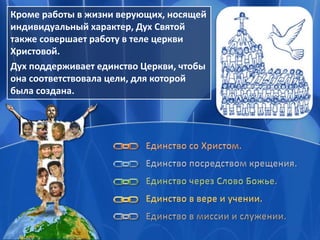 Кроме работы в жизни верующих, носящей индивидуальный характер, Дух Святой также совершает работу в теле церкви Христовой.

Дух поддерживает единство Церкви, чтобы она соответствовала цели, для которой была создана.

Единство со Христом.

Единство посредством крещения.

Единство через Слово Божье.

Единство в вере и учении.

Единство в миссии и служении.